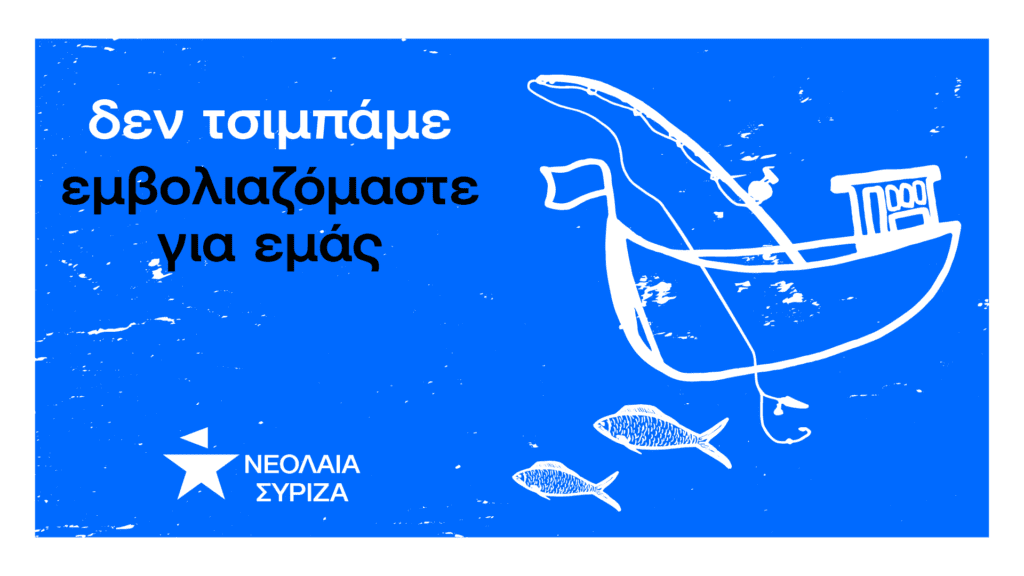 δεν τσιμπάμε
εμβολιαζόμαστε
για εμάς

ΝΕΟΛΑΙΑ
ΣΥΡΙΖΑ